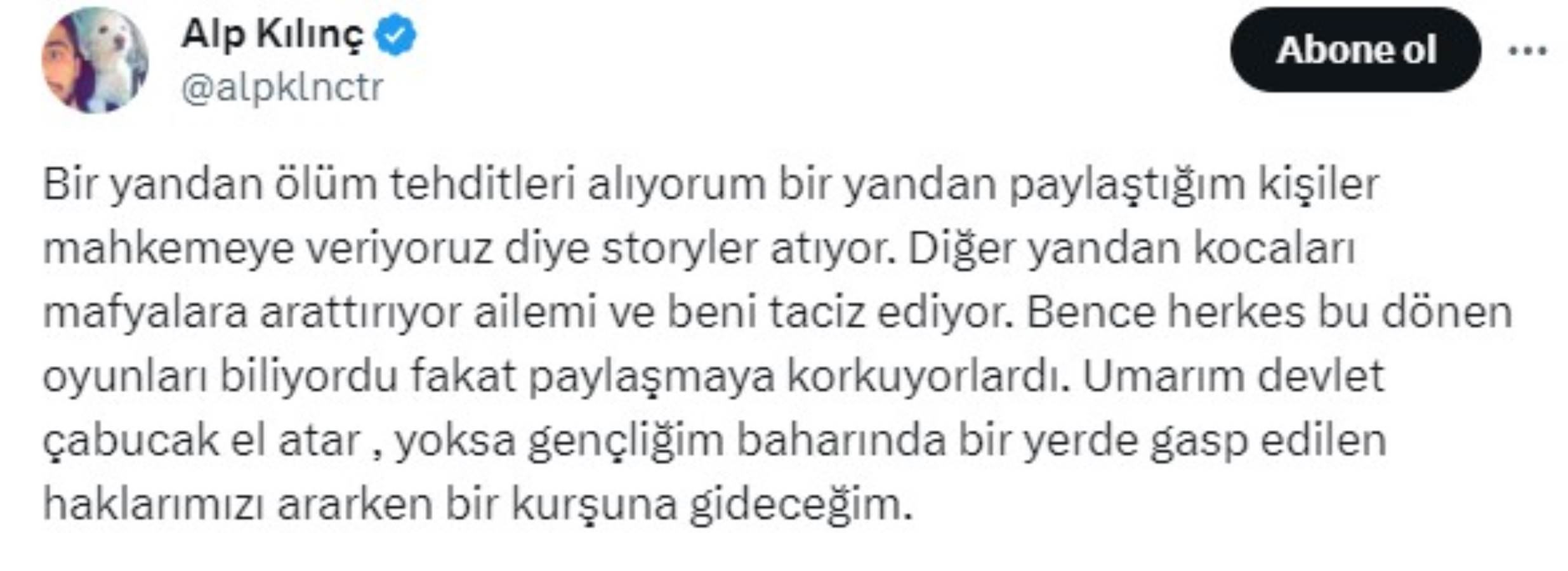 Alp Kılınç
@alpklnctr

Abone ol

Bir yandan ölüm tehditleri alıyorum bir yandan paylaştığım kişiler mahkemeye veriyoruz diye storyler atıyor. Diğer yandan kocaları mafyalara arattırıyor ailemi ve beni taciz ediyor. Bence herkes bu dönen oyunları biliyordu fakat paylaşmaya korkuyorlardı. Umarım devlet çabucak el atar , yoksa gençliğim baharında bir yerde gasp edilen haklarımızı ararken bir kurşuna gideceğim.